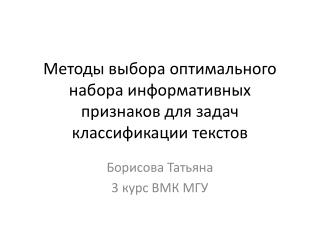 Методы выбора оптимального набора информативных признаков для задач классификации текстов

Борисова Татьяна
3 курс ВМК МГУ